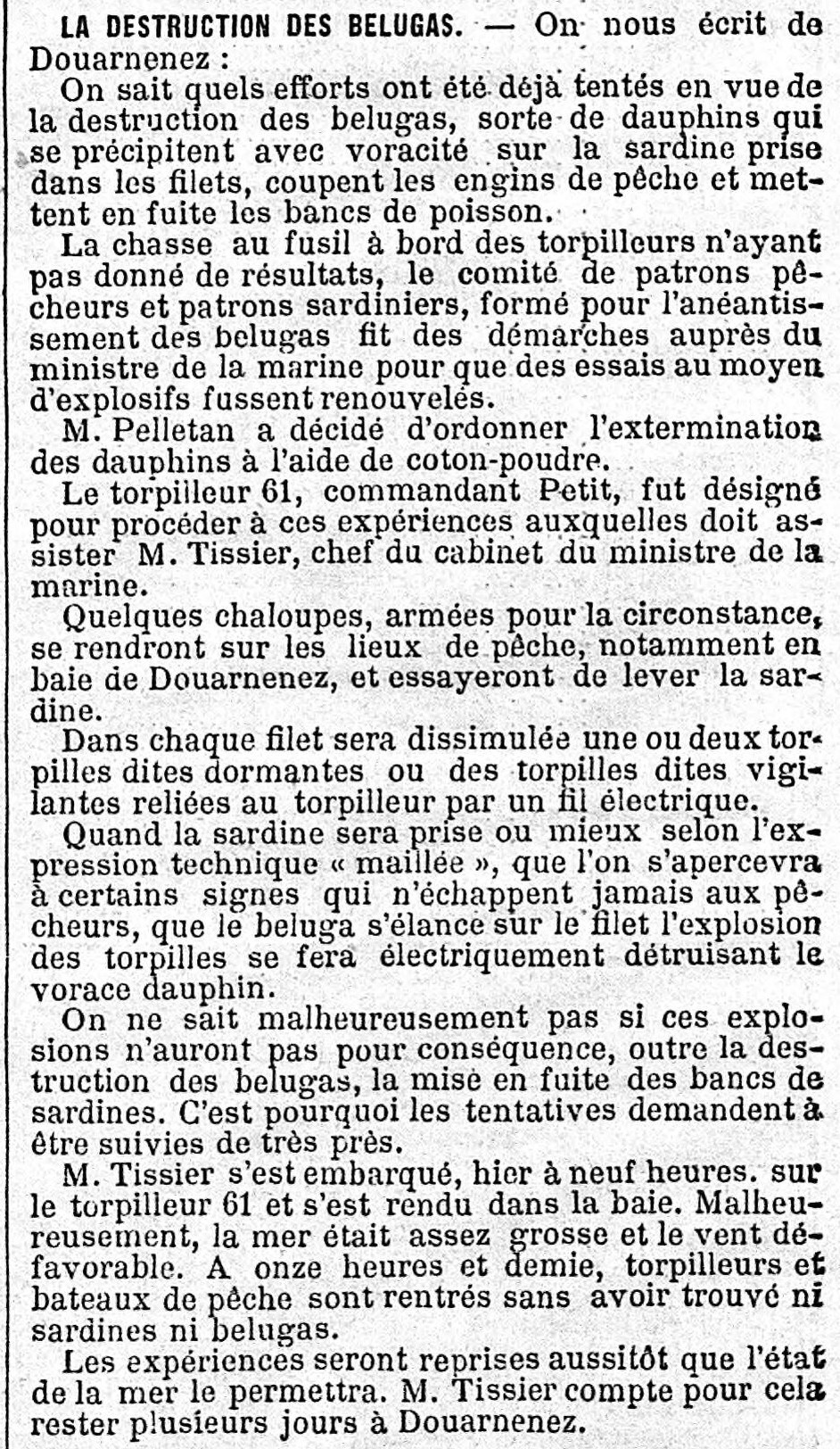 LA DESTRUCTION DES BELUGAS. — On nous écrit de Douarnenez :

On sait quels efforts ont été déjà tentés en vue de la destruction des belugas, sorte de dauphins qui se précipitent avec voracité sur la sardine prise dans les filets, coupent les engins de pêche et mettent en fuite les bancs de poisson.

La chasse au fusil à bord des torpilleurs n'ayant pas donné de résultats, le comité de patrons pêcheurs et patrons sardiniers, formé pour l'anéantissement des belugas fit des démarches auprès du ministre de la marine pour que des essais au moyen d'explosifs fussent renouvelés.

M. Pelletan a décidé d'ordonner l'extermination des dauphins à l'aide de coton-poudre.

Le torpilleur 61, commandant Petit, fut désigné pour procéder à ces expériences auxquelles doit assister M. Tissier, chef du cabinet du ministre de la marine.

Quelques chaloupes, armées pour la circonstance, se rendront sur les lieux de pêche, notamment en baie de Douarnenez, et essayeront de lever la sardine.

Dans chaque filet sera dissimulée une ou deux torpilles dites dormantes ou des torpilles dites vigilantes reliées au torpilleur par un fil électrique.

Quand la sardine sera prise ou mieux selon l'expression technique « maillée », que l'on s'apercevra à certains signes qui n'échappent jamais aux pêcheurs, que le beluga s'élance sur le filet l'explosion des torpilles se fera électriquement détruisant le vorace dauphin.

On ne sait malheureusement pas si ces explosions n'auront pas pour conséquence, outre la destruction des belugas, la mise en fuite des bancs de sardines. C'est pourquoi les tentatives demandent à être suivies de très près.

M. Tissier s'est embarqué, hier à neuf heures. sur le torpilleur 61 et s'est rendu dans la baie. Malheureusement, la mer était assez grosse et le vent défavorable. A onze heures et demie, torpilleurs et bateaux de pêche sont rentrés sans avoir trouvé ni sardines ni belugas.

Les expériences seront reprises aussitôt que l'état de la mer le permettra. M. Tissier compte pour cela rester plusieurs jours à Douarnenez.